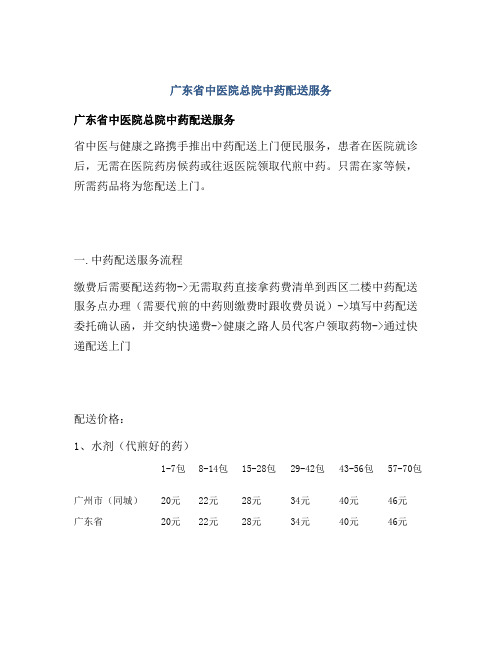 广东省中医院总院中药配送服务

广东省中医院总院中药配送服务

省中医与健康之路携手推出中药配送上门便民服务，患者在医院就诊后，无需在医院药房候药或往返医院领取代煎中药。只需在家等候，所需药品将为您配送上门。

一.中药配送服务流程

缴费后需要配送药物->无需取药直接拿药费清单到西区二楼中药配送服务点办理（需要代煎的中药则缴费时跟收费员说）->填写中药配送委托确认函，并交纳快递费->健康之路人员代客户领取药物->通过快递配送上门

配送价格：

1、水剂（代煎好的药）

| | 1-7包 | 8-14包 | 15-28包 | 29-42包 | 43-56包 | 57-70包 |
|---|---|---|---|---|---|---|
| 广州市（同城） | 20元 | 22元 | 28元 | 34元 | 40元 | 46元 |
| 广东省 | 20元 | 22元 | 28元 | 34元 | 40元 | 46元 |